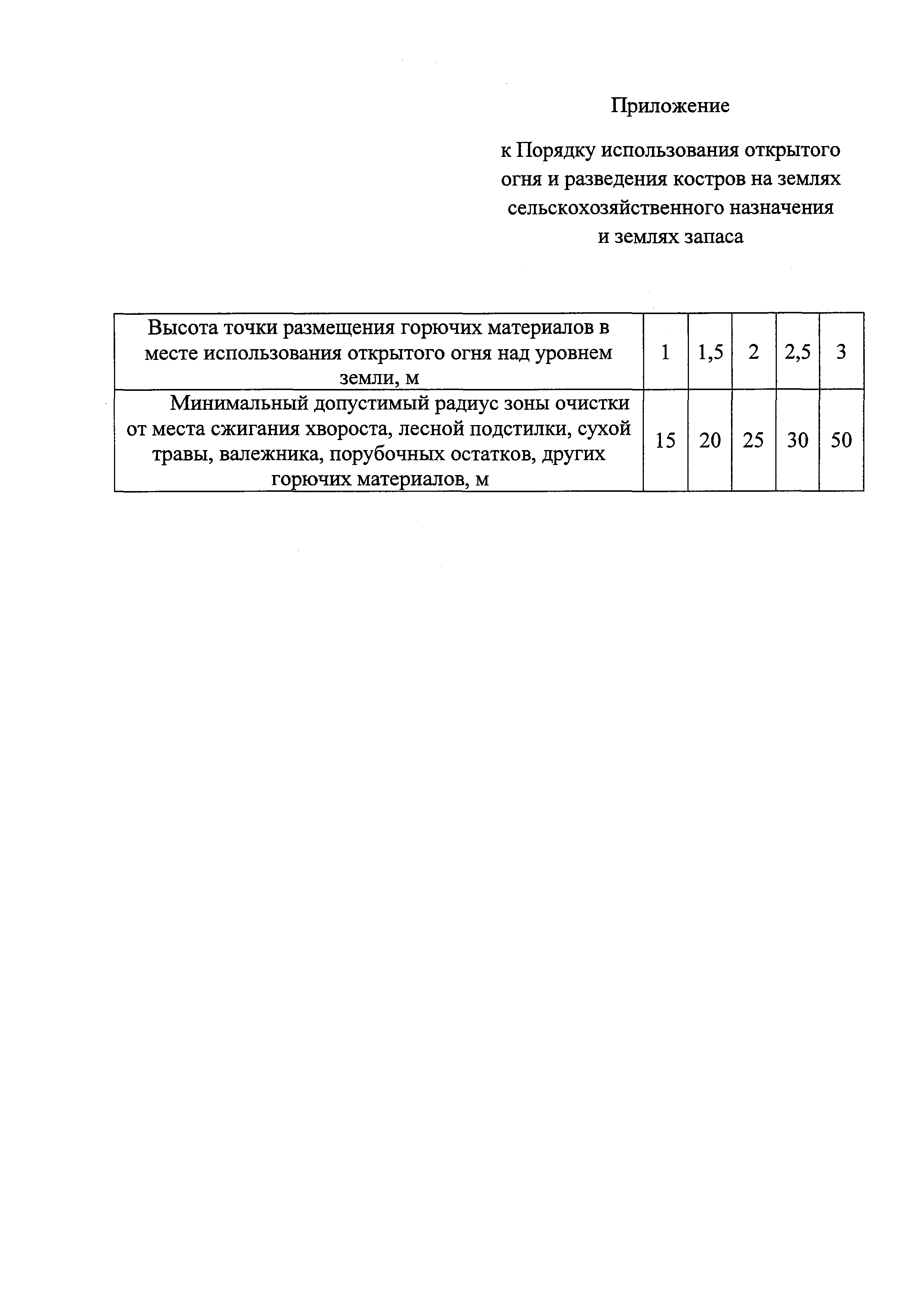 Приложение

к Порядку использования открытого огня и разведения костров на землях сельскохозяйственного назначения и землях запаса

| Высота точки размещения горючих материалов в месте использования открытого огня над уровнем земли, м | 1 | 1,5 | 2 | 2,5 | 3 |
|---|---|---|---|---|---|
| Минимальный допустимый радиус зоны очистки от места сжигания хвороста, лесной подстилки, сухой травы, валежника, порубочных остатков, других горючих материалов, м | 15 | 20 | 25 | 30 | 50 |